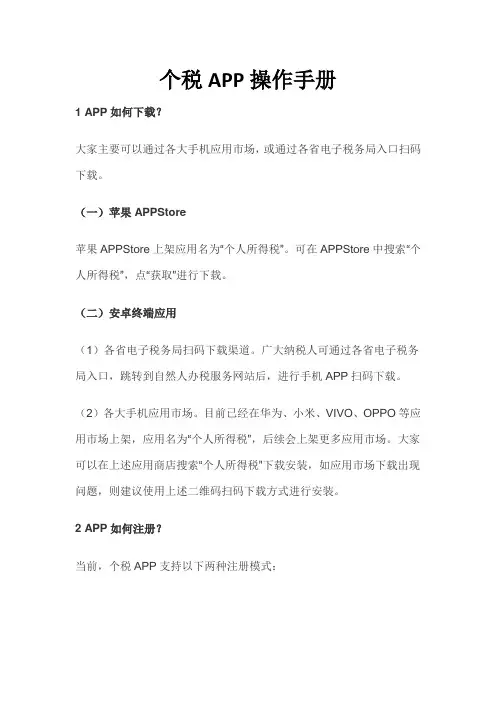 个税 APP 操作手册

1 APP 如何下载?

大家主要可以通过各大手机应用市场，或通过各省电子税务局入口扫码下载。

（一）苹果 APPStore

苹果 APPStore 上架应用名为"个人所得税"。可在 APPStore 中搜索"个人所得税"，点"获取"进行下载。

（二）安卓终端应用

（1）各省电子税务局扫码下载渠道。广大纳税人可通过各省电子税务局入口，跳转到自然人办税服务网站后，进行手机 APP 扫码下载。

（2）各大手机应用市场。目前已经在华为、小米、VIVO、OPPO 等应用市场上架，应用名为"个人所得税"，后续会上架更多应用市场。大家可以在上述应用商店搜索"个人所得税"下载安装，如应用市场下载出现问题，则建议使用上述二维码扫码下载方式进行安装。

2 APP 如何注册?

当前，个税 APP 支持以下两种注册模式：